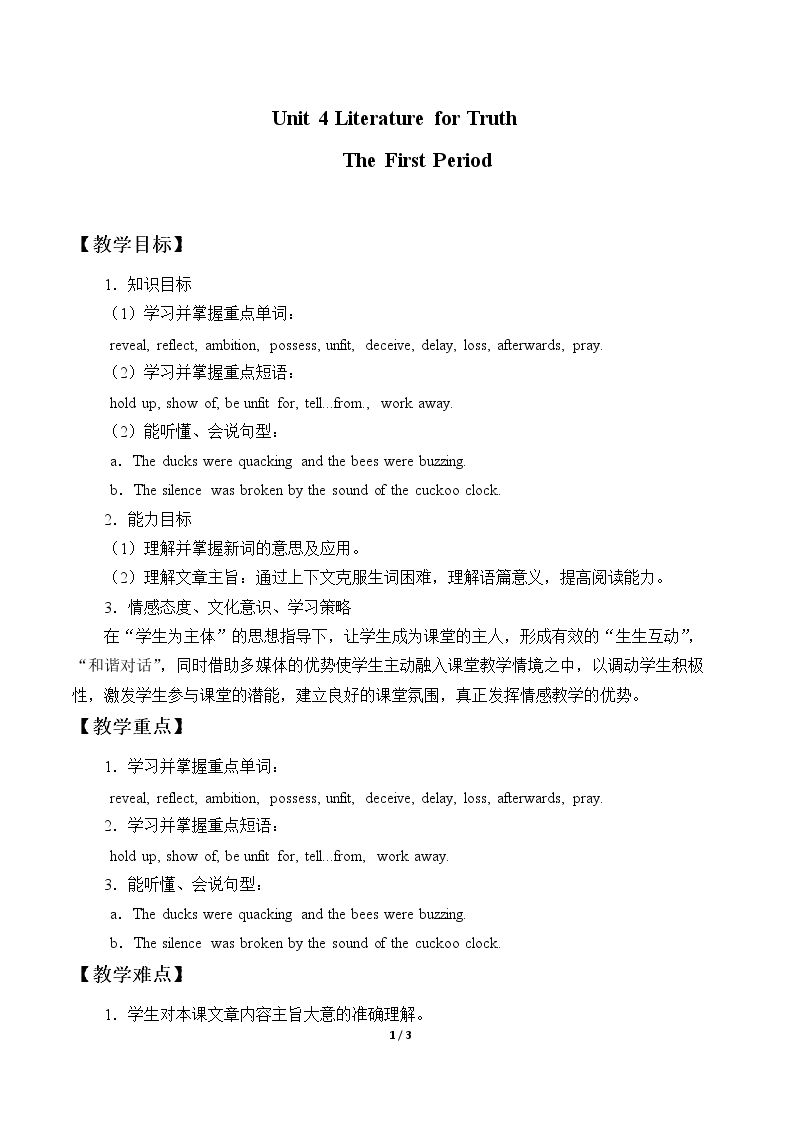 Unit 4 Literature for Truth

The First Period

【教学目标】

1．知识目标

（1）学习并掌握重点单词：

reveal, reflect, ambition, possess, unfit, deceive, delay, loss, afterwards, pray.

（2）学习并掌握重点短语：

hold up, show of, be unfit for, tell...from., work away.

（2）能听懂、会说句型：

a．The ducks were quacking and the bees were buzzing.

b．The silence was broken by the sound of the cuckoo clock.

2．能力目标

（1）理解并掌握新词的意思及应用。

（2）理解文章主旨：通过上下文克服生词困难，理解语篇意义，提高阅读能力。

3．情感态度、文化意识、学习策略

在“学生为主体”的思想指导下，让学生成为课堂的主人，形成有效的“生生互动”，“和谐对话”，同时借助多媒体的优势使学生主动融入课堂教学情境之中，以调动学生积极性，激发学生参与课堂的潜能，建立良好的课堂氛围，真正发挥情感教学的优势。

【教学重点】

1．学习并掌握重点单词：

reveal, reflect, ambition, possess, unfit, deceive, delay, loss, afterwards, pray.

2．学习并掌握重点短语：

hold up, show of, be unfit for, tell...from, work away.

3．能听懂、会说句型：

a．The ducks were quacking and the bees were buzzing.

b．The silence was broken by the sound of the cuckoo clock.

【教学难点】

1．学生对本课文章内容主旨大意的准确理解。

1 / 3